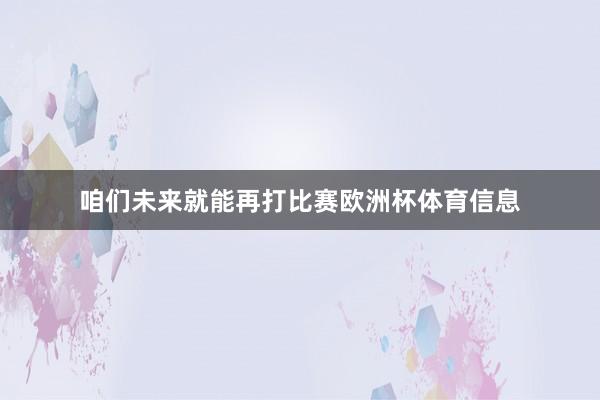 咱们未来就能再打比赛欧洲杯体育信息